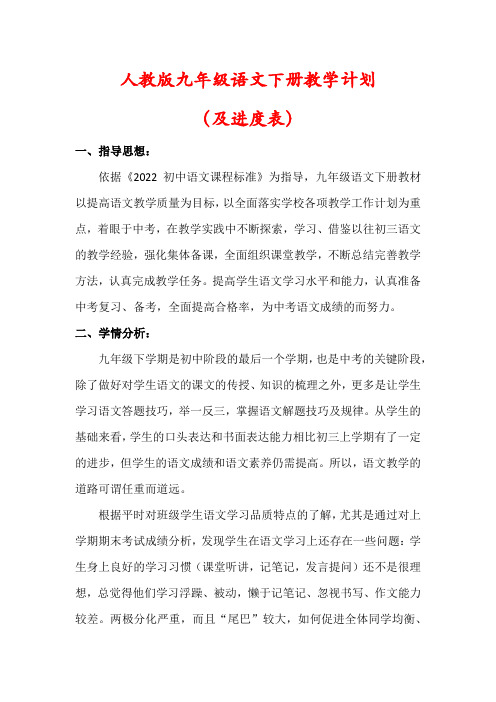 人教版九年级语文下册教学计划

（及进度表）

一、指导思想：

依据《2022 初中语文课程标准》为指导，九年级语文下册教材以提高语文教学质量为目标，以全面落实学校各项教学工作计划为重点，着眼于中考，在教学实践中不断探索，学习、借鉴以往初三语文的教学经验，强化集体备课，全面组织课堂教学，不断总结完善教学方法，认真完成教学任务。提高学生语文学习水平和能力，认真准备中考复习、备考，全面提高合格率，为中考语文成绩的而努力。

二、学情分析：

九年级下学期是初中阶段的最后一个学期，也是中考的关键阶段，除了做好对学生语文的课文的传授、知识的梳理之外，更多是让学生学习语文答题技巧，举一反三，掌握语文解题技巧及规律。从学生的基础来看，学生的口头表达和书面表达能力相比初三上学期有了一定的进步，但学生的语文成绩和语文素养仍需提高。所以，语文教学的道路可谓任重而道远。

根据平时对班级学生语文学习品质特点的了解，尤其是通过对上学期期末考试成绩分析，发现学生在语文学习上还存在一些问题：学生身上良好的学习习惯（课堂听讲，记笔记，发言提问）还不是很理想，总觉得他们学习浮躁、被动，懒于记笔记、忽视书写、作文能力较差。两极分化严重，而且“尾巴”较大，如何促进全体同学均衡、